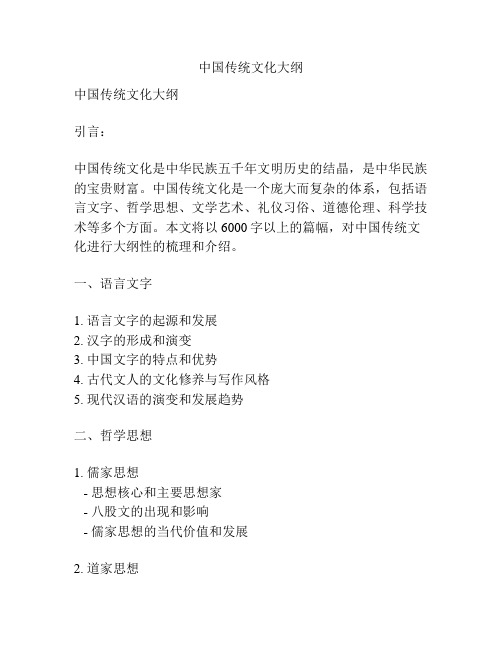 中国传统文化大纲

中国传统文化大纲

引言：

中国传统文化是中华民族五千年文明历史的结晶，是中华民族的宝贵财富。中国传统文化是一个庞大而复杂的体系，包括语言文字、哲学思想、文学艺术、礼仪习俗、道德伦理、科学技术等多个方面。本文将以 6000 字以上的篇幅，对中国传统文化进行大纲性的梳理和介绍。

一、语言文字

1. 语言文字的起源和发展
2. 汉字的形成和演变
3. 中国文字的特点和优势
4. 古代文人的文化修养与写作风格
5. 现代汉语的演变和发展趋势

二、哲学思想

1. 儒家思想
- 思想核心和主要思想家
- 八股文的出现和影响
- 儒家思想的当代价值和发展

2. 道家思想